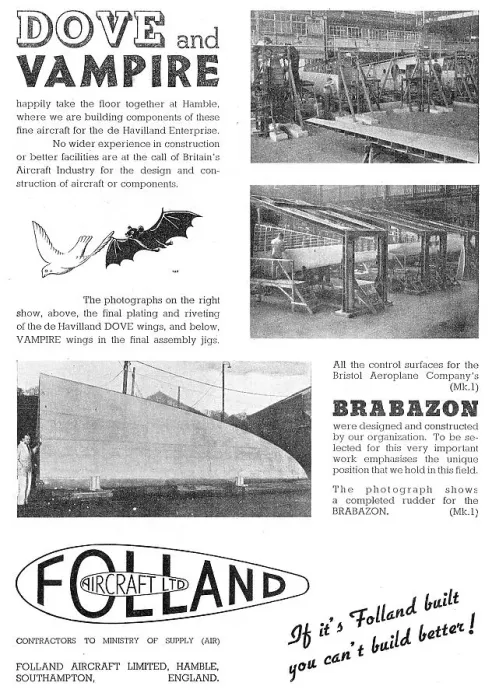 DOVE and VAMPIRE

happily take the floor together at Hamble, where we are building components of these fine aircraft for the de Havilland Enterprise.

No wider experience in construction or better facilities are at the call of Britain's Aircraft Industry for the design and construction of aircraft or components.

The photographs on the right show, above, the final plating and riveting of the de Havilland DOVE wings, and below, VAMPIRE wings in the final assembly jigs.

All the control surfaces for the Bristol Aeroplane Company's (Mk.1)

BRABAZON

were designed and constructed by our organization. To be selected for this very important work emphasises the unique position that we hold in this field.

The photograph shows a completed rudder for the BRABAZON. (Mk.1)

FOLLAND AIRCRAFT LTD

CONTRACTORS TO MINISTRY OF SUPPLY (AIR)

FOLLAND AIRCRAFT LIMITED, HAMBLE, SOUTHAMPTON, ENGLAND.

If it's Folland built you can't build better!